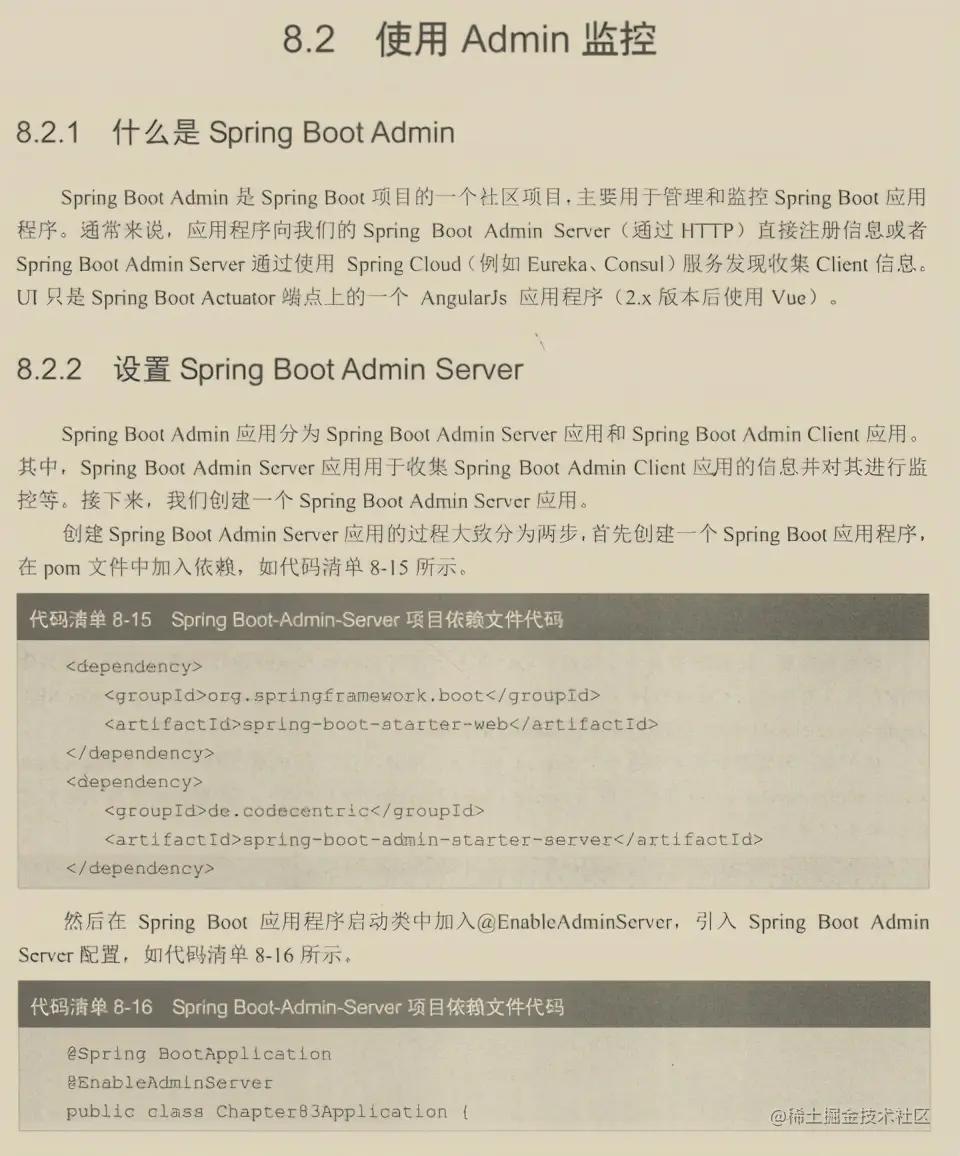 8.2 使用 Admin 监控

8.2.1 什么是 Spring Boot Admin

Spring Boot Admin 是 Spring Boot 项目的一个社区项目，主要用于管理和监控 Spring Boot 应用程序。通常来说，应用程序向我们的 Spring Boot Admin Server（通过 HTTP）直接注册信息或者 Spring Boot Admin Server 通过使用 Spring Cloud（例如 Eureka、Consul）服务发现收集 Client 信息。UI 只是 Spring Boot Actuator 端点上的一个 AngularJs 应用程序（2.x 版本后使用 Vue）。

8.2.2 设置 Spring Boot Admin Server

Spring Boot Admin 应用分为 Spring Boot Admin Server 应用和 Spring Boot Admin Client 应用。其中，Spring Boot Admin Server 应用用于收集 Spring Boot Admin Client 应用的信息并对其进行监控等。接下来，我们创建一个 Spring Boot Admin Server 应用。

创建 Spring Boot Admin Server 应用的过程大致分为两步，首先创建一个 Spring Boot 应用程序，在 pom 文件中加入依赖，如代码清单 8-15 所示。

代码清单 8-15 Spring Boot-Admin-Server 项目依赖文件代码

<dependency>
<groupId>org.springframework.boot</groupId>
<artifactId>spring-boot-starter-web</artifactId>
</dependency>
<dependency>
<groupId>de.codecentric</groupId>
<artifactId>spring-boot-admin-starter-server</artifactId>
</dependency>

然后在 Spring Boot 应用程序启动类中加入@EnableAdminServer，引入 Spring Boot Admin Server 配置，如代码清单 8-16 所示。

代码清单 8-16 Spring Boot-Admin-Server 项目依赖文件代码

@Spring BootApplication
@EnableAdminServer
public class Chapter83Application {

@稀土掘金技术社区